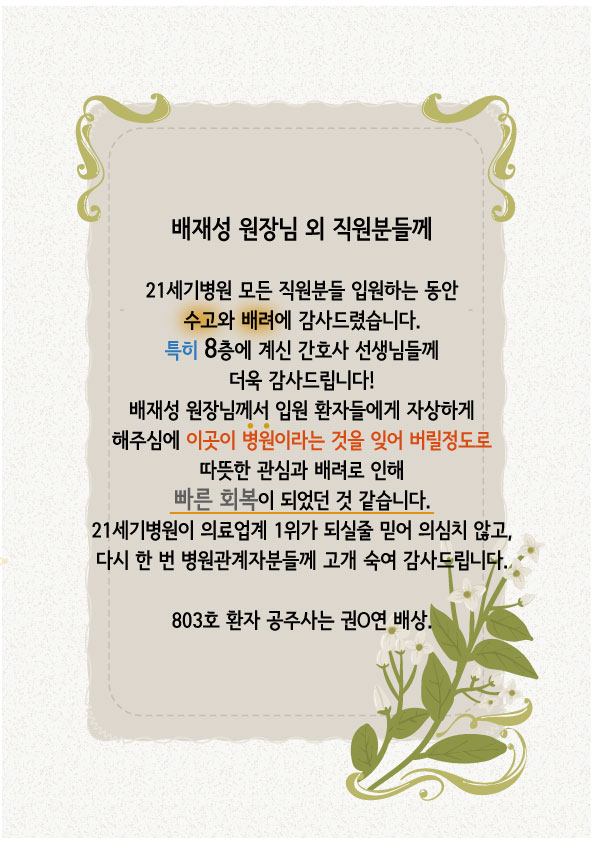 배재성 원장님 외 직원분들께

21세기병원 모든 직원분들 입원하는 동안
수고와 배려에 감사드렸습니다.
특히 8층에 계신 간호사 선생님들께
더욱 감사드립니다!
배재성 원장님께서 입원 환자들에게 자상하게
해주심에 이곳이 병원이라는 것을 잊어 버릴정도로
따뜻한 관심과 배려로 인해
빠른 회복이 되었던 것 같습니다.
21세기병원이 의료업계 1위가 되실줄 믿어 의심치 않고,
다시 한 번 병원관계자분들께 고개 숙여 감사드립니다.

803호 환자 공주사는 권O연 배상.